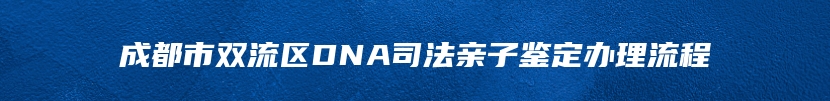 成都市双流区DNA司法亲子鉴定办理流程